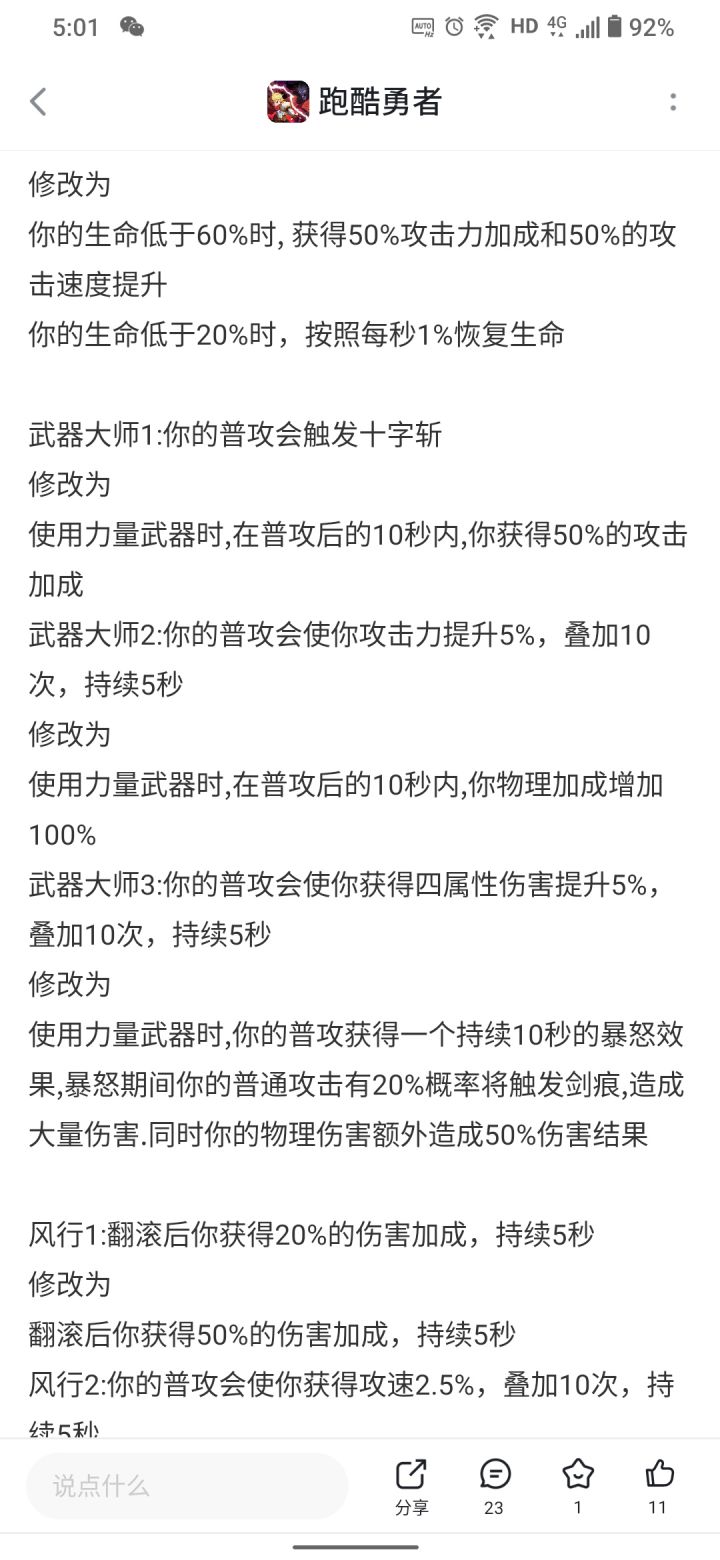 5:01 HD 4G 92%

跑酷勇者

修改为
你的生命低于60%时, 获得50%攻击力加成和50%的攻击速度提升
你的生命低于20%时，按照每秒1%恢复生命

武器大师1:你的普攻会触发十字斩
修改为
使用力量武器时,在普攻后的10秒内,你获得50%的攻击加成
武器大师2:你的普攻会使你攻击力提升5%，叠加10次，持续5秒
修改为
使用力量武器时,在普攻后的10秒内,你物理加成增加100%
武器大师3:你的普攻会使你获得四属性伤害提升5%，叠加10次，持续5秒
修改为
使用力量武器时,你的普攻获得一个持续10秒的暴怒效果,暴怒期间你的普通攻击有20%概率将触发剑痕,造成大量伤害.同时你的物理伤害额外造成50%伤害结果

风行1:翻滚后你获得20%的伤害加成，持续5秒
修改为
翻滚后你获得50%的伤害加成，持续5秒
风行2:你的普攻会使你获得攻速2.5%，叠加10次，持续5秒

说点什么
分享
23
1
11